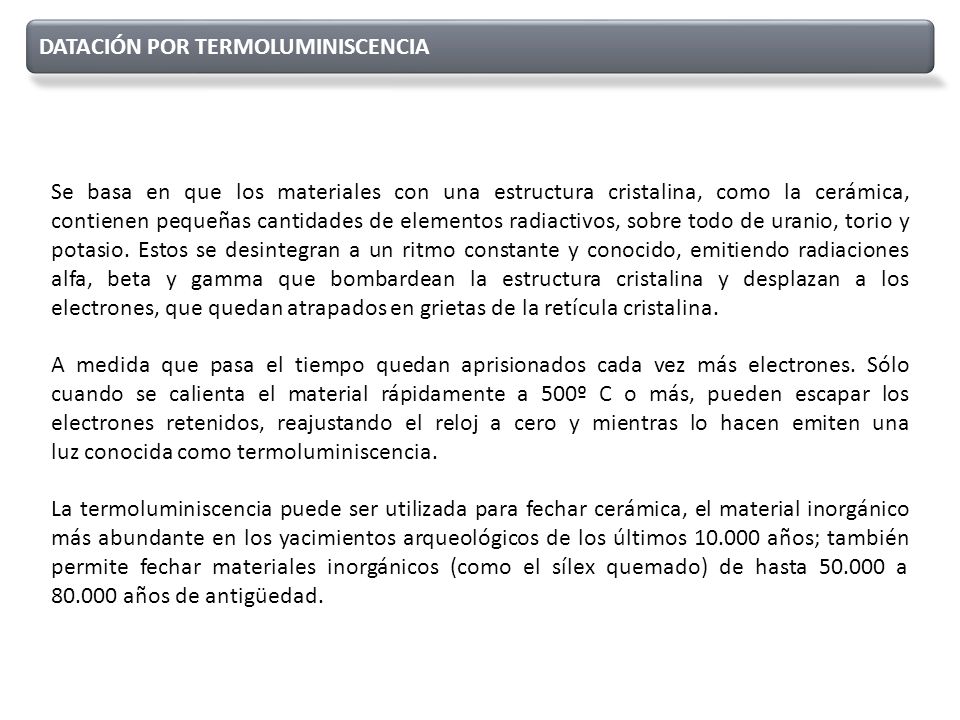 DATACIÓN POR TERMOLUMINISCENCIA

Se basa en que los materiales con una estructura cristalina, como la cerámica, contienen pequeñas cantidades de elementos radiactivos, sobre todo de uranio, torio y potasio. Estos se desintegran a un ritmo constante y conocido, emitiendo radiaciones alfa, beta y gamma que bombardean la estructura cristalina y desplazan a los electrones, que quedan atrapados en grietas de la retícula cristalina.

A medida que pasa el tiempo quedan aprisionados cada vez más electrones. Sólo cuando se calienta el material rápidamente a 500º C o más, pueden escapar los electrones retenidos, reajustando el reloj a cero y mientras lo hacen emiten una luz conocida como termoluminiscencia.

La termoluminiscencia puede ser utilizada para fechar cerámica, el material inorgánico más abundante en los yacimientos arqueológicos de los últimos 10.000 años; también permite fechar materiales inorgánicos (como el sílex quemado) de hasta 50.000 a 80.000 años de antigüedad.